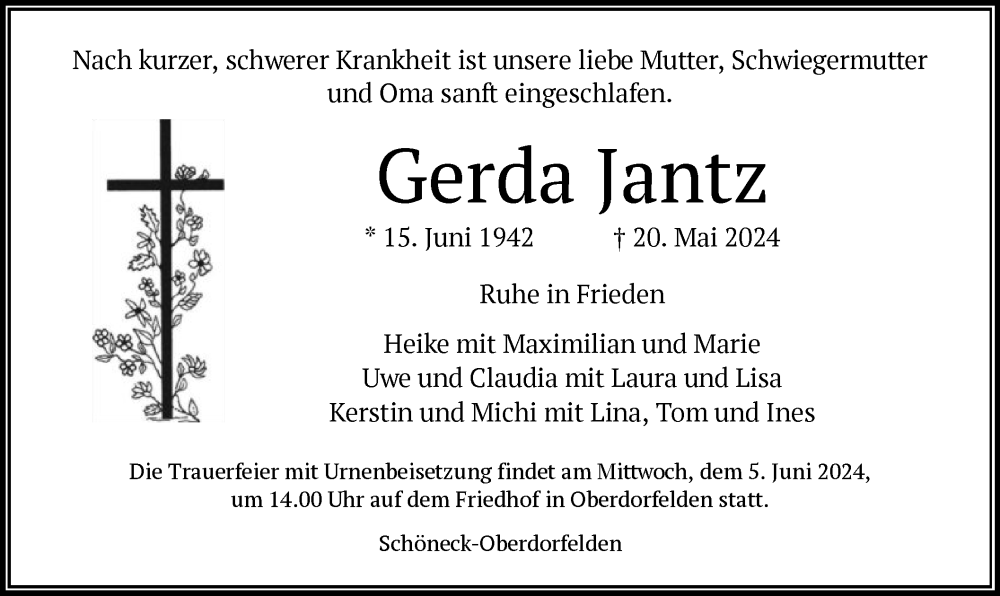 Nach kurzer, schwerer Krankheit ist unsere liebe Mutter, Schwiegermutter und Oma sanft eingeschlafen.

Gerda Jantz

* 15. Juni 1942 † 20. Mai 2024

Ruhe in Frieden

Heike mit Maximilian und Marie
Uwe und Claudia mit Laura und Lisa
Kerstin und Michi mit Lina, Tom und Ines

Die Trauerfeier mit Urnenbeisetzung findet am Mittwoch, dem 5. Juni 2024, um 14.00 Uhr auf dem Friedhof in Oberdorfelden statt.

Schöneck-Oberdorfelden